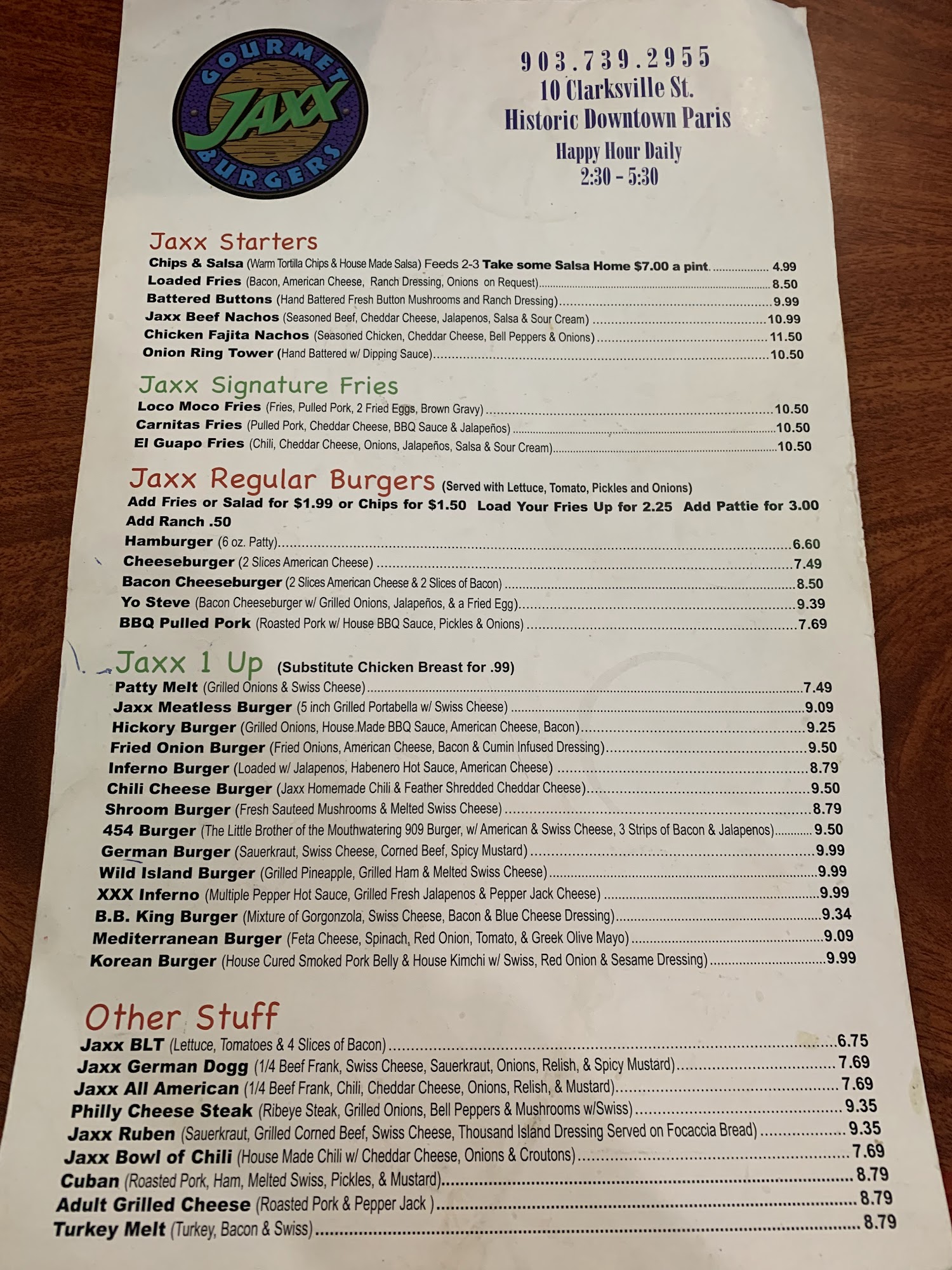 GOURMET
JAXX
BURGERS

903.739.2955
10 Clarksville St.
Historic Downtown Paris
Happy Hour Daily
2:30 - 5:30

Jaxx Starters
Chips & Salsa (Warm Tortilla Chips & House Made Salsa) Feeds 2-3 Take some Salsa Home $7.00 a pint 4.99
Loaded Fries (Bacon, American Cheese, Ranch Dressing, Onions on Request) 8.50
Battered Buttons (Hand Battered Fresh Button Mushrooms and Ranch Dressing) 9.99
Jaxx Beef Nachos (Seasoned Beef, Cheddar Cheese, Jalapenos, Salsa & Sour Cream) 10.99
Chicken Fajita Nachos (Seasoned Chicken, Cheddar Cheese, Bell Peppers & Onions) 11.50
Onion Ring Tower (Hand Battered w/ Dipping Sauce) 10.50

Jaxx Signature Fries
Loco Moco Fries (Fries, Pulled Pork, 2 Fried Eggs, Brown Gravy) 10.50
Carnitas Fries (Pulled Pork, Cheddar Cheese, BBQ Sauce & Jalapeños) 10.50
El Guapo Fries (Chili, Cheddar Cheese, Onions, Jalapeños, Salsa & Sour Cream) 10.50

Jaxx Regular Burgers (Served with Lettuce, Tomato, Pickles and Onions)
Add Fries or Salad for $1.99 or Chips for $1.50 Load Your Fries Up for 2.25 Add Pattie for 3.00
Add Ranch .50
Hamburger (6 oz. Patty) 6.60
Cheeseburger (2 Slices American Cheese) 7.49
Bacon Cheeseburger (2 Slices American Cheese & 2 Slices of Bacon) 8.50
Yo Steve (Bacon Cheeseburger w/ Grilled Onions, Jalapeños, & a Fried Egg) 9.39
BBQ Pulled Pork (Roasted Pork w/ House BBQ Sauce, Pickles & Onions) 7.69

Jaxx 1 Up (Substitute Chicken Breast for .99)
Patty Melt (Grilled Onions & Swiss Cheese) 7.49
Jaxx Meatless Burger (5 inch Grilled Portabella w/ Swiss Cheese) 9.09
Hickory Burger (Grilled Onions, House Made BBQ Sauce, American Cheese, Bacon) 9.25
Fried Onion Burger (Fried Onions, American Cheese, Bacon & Cumin Infused Dressing) 9.50
Inferno Burger (Loaded w/ Jalapenos, Habenero Hot Sauce, American Cheese) 8.79
Chili Cheese Burger (Jaxx Homemade Chili & Feather Shredded Cheddar Cheese) 9.50
Shroom Burger (Fresh Sauteed Mushrooms & Melted Swiss Cheese) 8.79
454 Burger (The Little Brother of the Mouthwatering 909 Burger, w/ American & Swiss Cheese, 3 Strips of Bacon & Jalapenos) 9.50
German Burger (Sauerkraut, Swiss Cheese, Corned Beef, Spicy Mustard) 9.99
Wild Island Burger (Grilled Pineapple, Grilled Ham & Melted Swiss Cheese) 9.99
XXX Inferno (Multiple Pepper Hot Sauce, Grilled Fresh Jalapenos & Pepper Jack Cheese) 9.99
B.B. King Burger (Mixture of Gorgonzola, Swiss Cheese, Bacon & Blue Cheese Dressing) 9.34
Mediterranean Burger (Feta Cheese, Spinach, Red Onion, Tomato, & Greek Olive Mayo) 9.09
Korean Burger (House Cured Smoked Pork Belly & House Kimchi w/ Swiss, Red Onion & Sesame Dressing) 9.99

Other Stuff
Jaxx BLT (Lettuce, Tomatoes & 4 Slices of Bacon) 6.75
Jaxx German Dogg (1/4 Beef Frank, Swiss Cheese, Sauerkraut, Onions, Relish, & Spicy Mustard) 7.69
Jaxx All American (1/4 Beef Frank, Chili, Cheddar Cheese, Onions, Relish, & Mustard) 7.69
Philly Cheese Steak (Ribeye Steak, Grilled Onions, Bell Peppers & Mushrooms w/Swiss) 9.35
Jaxx Ruben (Sauerkraut, Grilled Corned Beef, Swiss Cheese, Thousand Island Dressing Served on Focaccia Bread) 9.35
Jaxx Bowl of Chili (House Made Chili w/ Cheddar Cheese, Onions & Croutons) 7.69
Cuban (Roasted Pork, Ham, Melted Swiss, Pickles, & Mustard) 8.79
Adult Grilled Cheese (Roasted Pork & Pepper Jack ) 8.79
Turkey Melt (Turkey, Bacon & Swiss) 8.79